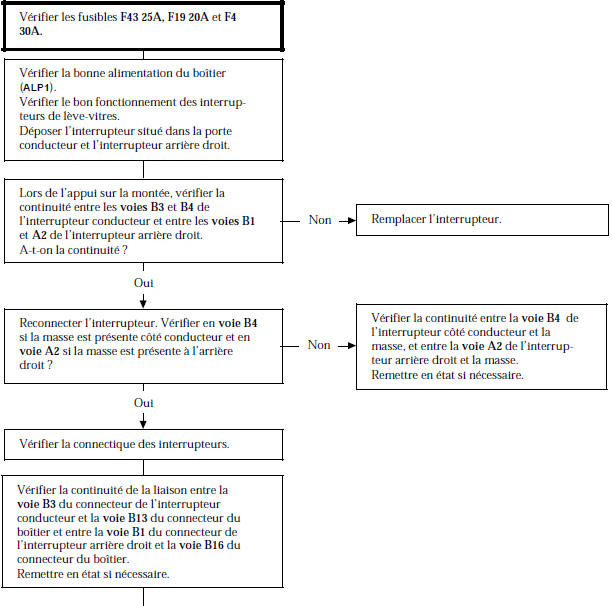 Vérifier les fusibles F43 25A, F19 20A et F4 30A.

Vérifier la bonne alimentation du boîtier (ALP1).
Vérifier le bon fonctionnement des interrupteurs de lève-vitres.
Déposer l'interrupteur situé dans la porte conducteur et l'interrupteur arrière droit.

Lors de l'appui sur la montée, vérifier la continuité entre les voies B3 et B4 de l'interrupteur conducteur et entre les voies B1 et A2 de l'interrupteur arrière droit.
A-t-on la continuité ?

Non

Remplacer l'interrupteur.

Oui

Reconnecter l'interrupteur. Vérifier en voie B4 si la masse est présente côté conducteur et en voie A2 si la masse est présente à l'arrière droit ?

Non

Vérifier la continuité entre la voie B4 de l'interrupteur côté conducteur et la masse, et entre la voie A2 de l'interrupteur arrière droit et la masse.
Remettre en état si nécessaire.

Oui

Vérifier la connectique des interrupteurs.

Vérifier la continuité de la liaison entre la voie B3 du connecteur de l'interrupteur conducteur et la voie B13 du connecteur du boîtier et entre la voie B1 du connecteur de l'interrupteur arrière droit et la voie B16 du connecteur du boîtier.
Remettre en état si nécessaire.